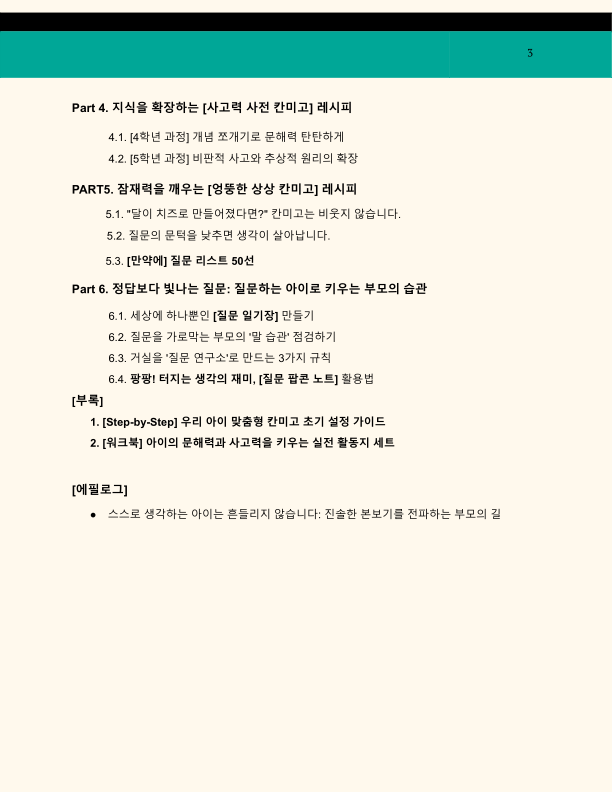 3

Part 4. 지식을 확장하는 [사고력 사전 칸미고] 레시피

4.1. [4학년 과정] 개념 쪼개기로 문해력 탄탄하게

4.2. [5학년 과정] 비판적 사고와 추상적 원리의 확장

PART5. 잠재력을 깨우는 [엉뚱한 상상 칸미고] 레시피

5.1. "달이 치즈로 만들어졌다면?" 칸미고는 비웃지 않습니다.

5.2. 질문의 문턱을 낮추면 생각이 살아납니다.

5.3. [만약에] 질문 리스트 50선

Part 6. 정답보다 빛나는 질문: 질문하는 아이로 키우는 부모의 습관

6.1. 세상에 하나뿐인 [질문 일기장] 만들기

6.2. 질문을 가로막는 부모의 '말 습관' 점검하기

6.3. 거실을 '질문 연구소'로 만드는 3가지 규칙

6.4. 팡팡! 터지는 생각의 재미, [질문 팝콘 노트] 활용법

[부록]

1. [Step-by-Step] 우리 아이 맞춤형 칸미고 초기 설정 가이드

2. [워크북] 아이의 문해력과 사고력을 키우는 실전 활동지 세트

[에필로그]

● 스스로 생각하는 아이는 흔들리지 않습니다: 진솔한 본보기를 전파하는 부모의 길